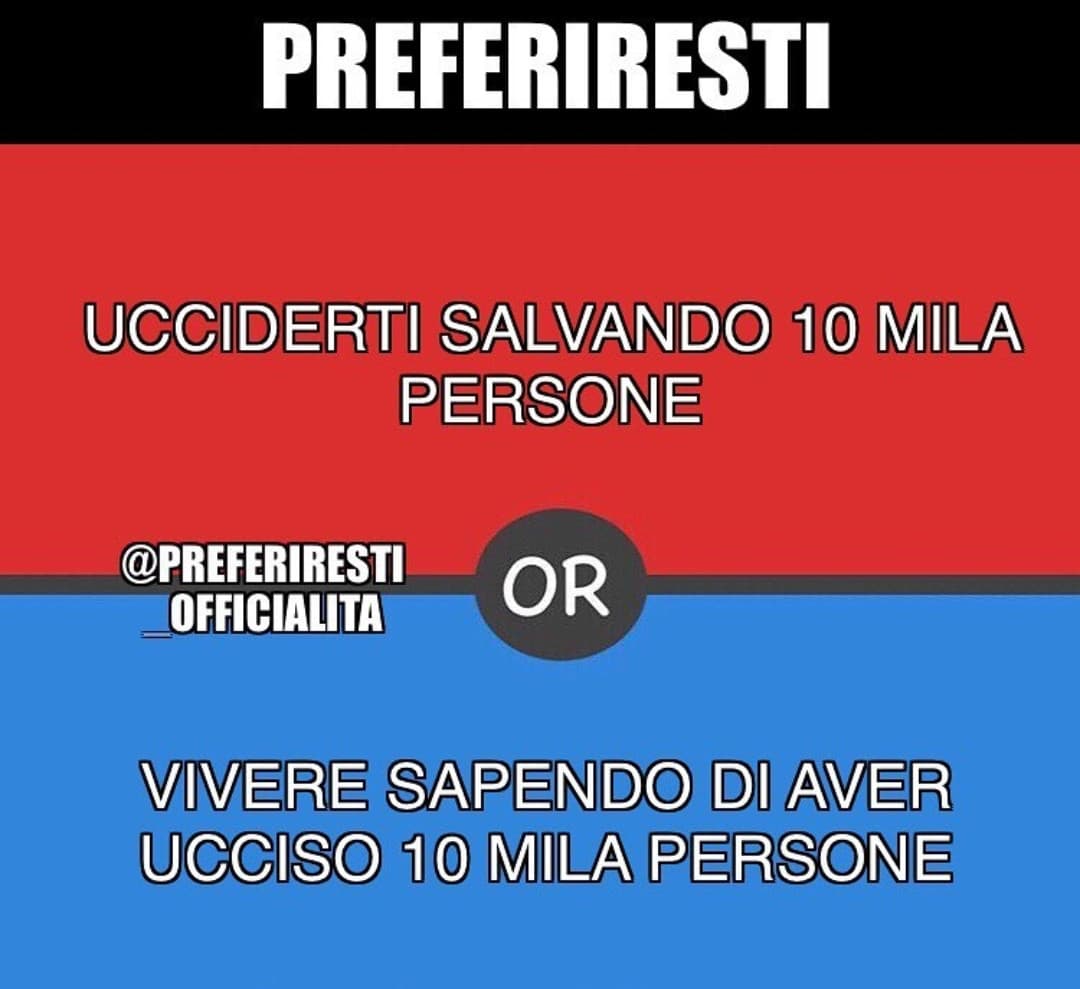 PREFERIRESTI

UCCIDERTI SALVANDO 10 MILA PERSONE

@PREFERIRESTI
_OFFICIALITA

OR

VIVERE SAPENDO DI AVER UCCISO 10 MILA PERSONE